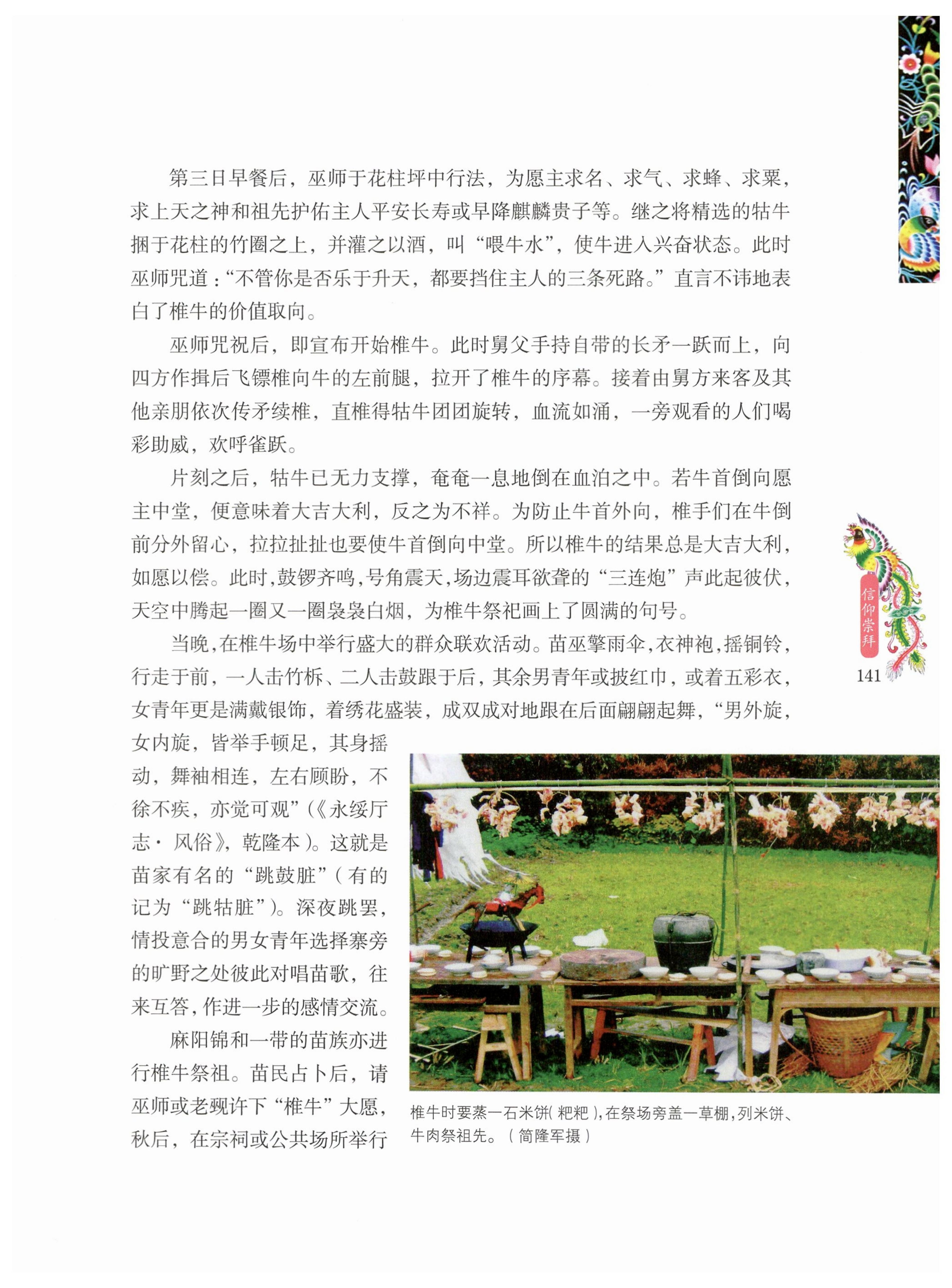 第三日早餐后，巫师于花柱坪中行法，为愿主求名、求气、求蜂、求粟，求上天之神和祖先护佑主人平安长寿或早降麒麟贵子等。继之将精选的牯牛捆于花柱的竹圈之上，并灌之以酒，叫“喂牛水”，使牛进入兴奋状态。此时巫师咒道：“不管你是否乐于升天，都要挡住主人的三条死路。”直言不讳地表白了椎牛的价值取向。

巫师咒祝后，即宣布开始椎牛。此时舅父手持自带的长矛一跃而上，向四方作揖后飞镖椎向牛的左前腿，拉开了椎牛的序幕。接着由舅方来客及其他亲朋依次传矛续椎，直椎得牯牛团团旋转，血流如涌，一旁观看的人们喝彩助威，欢呼雀跃。

片刻之后，牯牛已无力支撑，奄奄一息地倒在血泊之中。若牛首倒向愿主中堂，便意味着大吉大利，反之为不祥。为防止牛首外向，椎手们在牛倒前分外留心，拉拉扯扯也要使牛首倒向中堂。所以椎牛的结果总是大吉大利，如愿以偿。此时，鼓锣齐鸣，号角震天，场边震耳欲聋的“三连炮”声此起彼伏，天空中腾起一圈又一圈袅袅白烟，为椎牛祭祀画上了圆满的句号。

当晚，在椎牛场中举行盛大的群众联欢活动。苗巫擎雨伞，衣神袍，摇铜铃，行走于前，一人击竹柝、二人击鼓跟于后，其余男青年或披红巾，或着五彩衣，女青年更是满戴银饰，着绣花盛装，成双成对地跟在后面翩翩起舞，“男外旋，女内旋，皆举手顿足，其身摇动，舞袖相连，左右顾盼，不徐不疾，亦觉可观”（《永绥厅志·风俗》，乾隆本）。这就是苗家有名的“跳鼓脏”（有的记为“跳牯脏”）。深夜跳罢，情投意合的男女青年选择寨旁的旷野之处彼此对唱苗歌，往来互答，作进一步的感情交流。

麻阳锦和一带的苗族亦进行椎牛祭祖。苗民占卜后，请巫师或老觋许下“椎牛”大愿，秋后，在宗祠或公共场所举行

椎牛时要蒸一石米饼（粑粑），在祭场旁盖一草棚，列米饼、牛肉祭祖先。（简隆军摄）

信仰崇拜

141